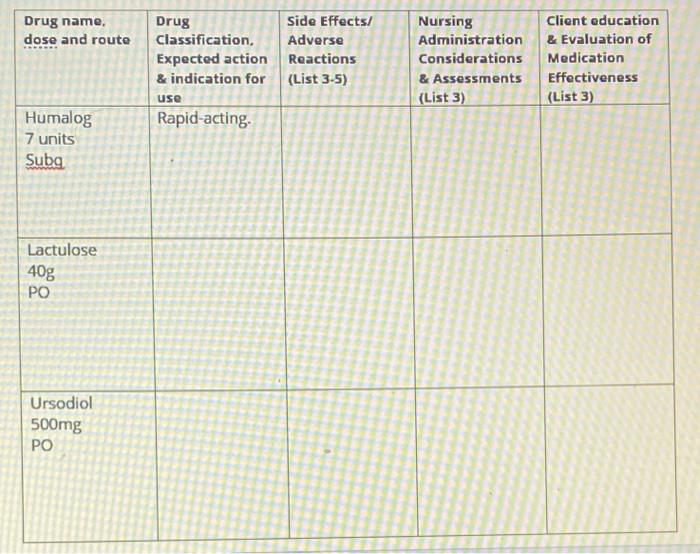 | Drug name, dose and route | Drug Classification, Expected action & indication for use | Side Effects/ Adverse Reactions (List 3-5) | Nursing Administration Considerations & Assessments (List 3) | Client education & Evaluation of Medication Effectiveness (List 3) |
|---|---|---|---|---|
| Humalog 7 units Subq | Rapid-acting. | | | |
| Lactulose 40g PO | | | | |
| Ursodiol 500mg PO | | | | |